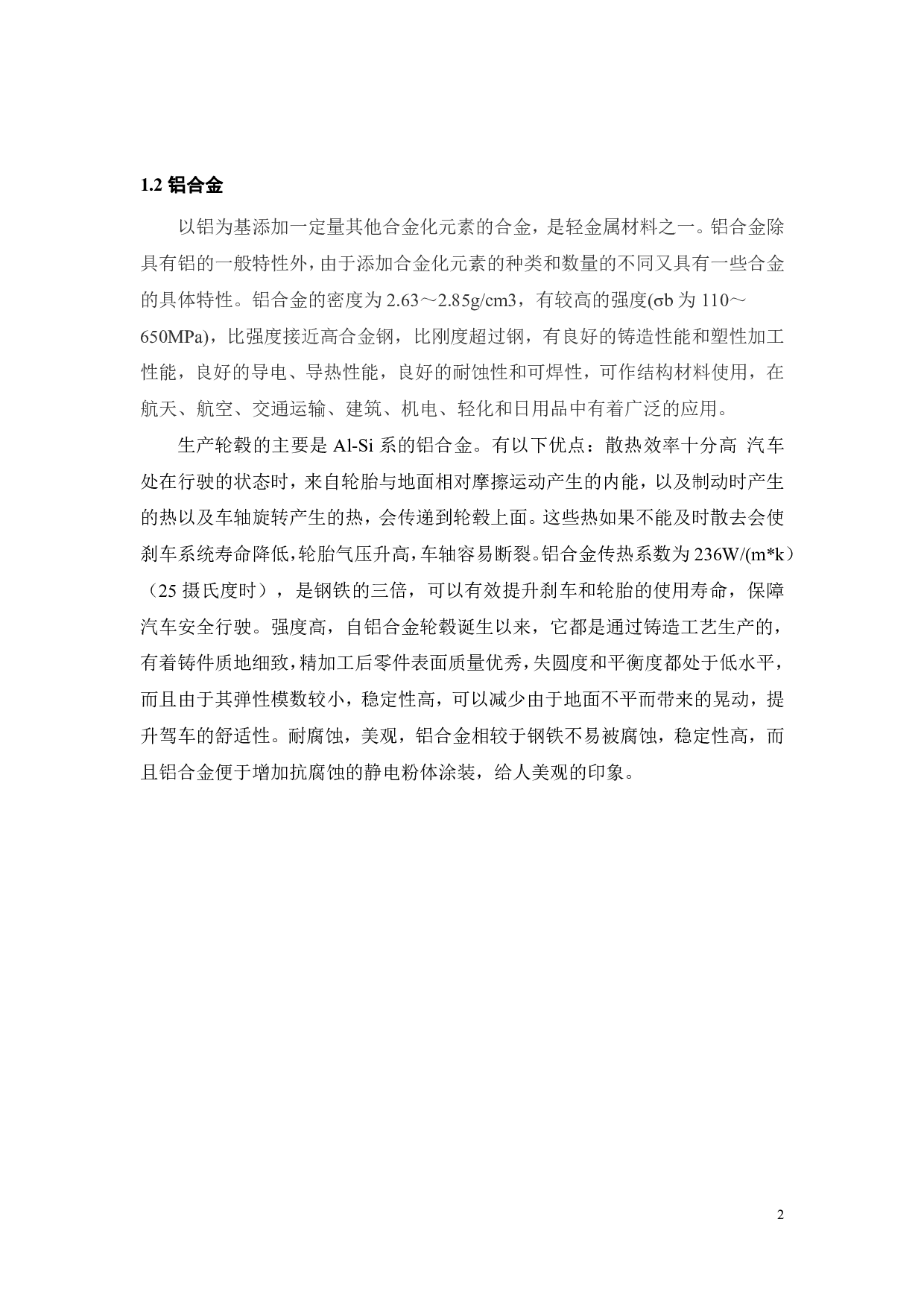 1.2 铝合金

以铝为基添加一定量其他合金化元素的合金，是轻金属材料之一。铝合金除具有铝的一般特性外，由于添加合金化元素的种类和数量的不同又具有一些合金的具体特性。铝合金的密度为 2.63～2.85g/cm3，有较高的强度(σb 为 110～650MPa)，比强度接近高合金钢，比刚度超过钢，有良好的铸造性能和塑性加工性能，良好的导电、导热性能，良好的耐蚀性和可焊性，可作结构材料使用，在航天、航空、交通运输、建筑、机电、轻化和日用品中有着广泛的应用。

生产轮毂的主要是 Al-Si 系的铝合金。有以下优点：散热效率十分高 汽车处在行驶的状态时，来自轮胎与地面相对摩擦运动产生的内能，以及制动时产生的热以及车轴旋转产生的热，会传递到轮毂上面。这些热如果不能及时散去会使刹车系统寿命降低，轮胎气压升高，车轴容易断裂。铝合金传热系数为 236W/(m*k)（25 摄氏度时），是钢铁的三倍，可以有效提升刹车和轮胎的使用寿命，保障汽车安全行驶。强度高，自铝合金轮毂诞生以来，它都是通过铸造工艺生产的，有着铸件质地细致，精加工后零件表面质量优秀，失圆度和平衡度都处于低水平，而且由于其弹性模数较小，稳定性高，可以减少由于地面不平而带来的晃动，提升驾车的舒适性。耐腐蚀，美观，铝合金相较于钢铁不易被腐蚀，稳定性高，而且铝合金便于增加抗腐蚀的静电粉体涂装，给人美观的印象。

2